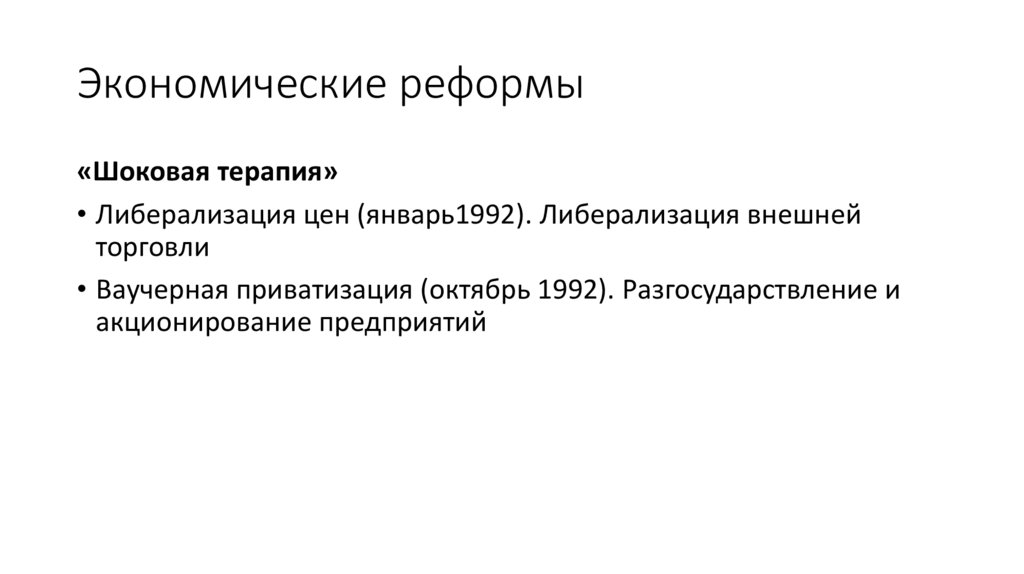 Экономические реформы

«Шоковая терапия»

• Либерализация цен (январь1992). Либерализация внешней торговли

• Ваучерная приватизация (октябрь 1992). Разгосударствление и акционирование предприятий